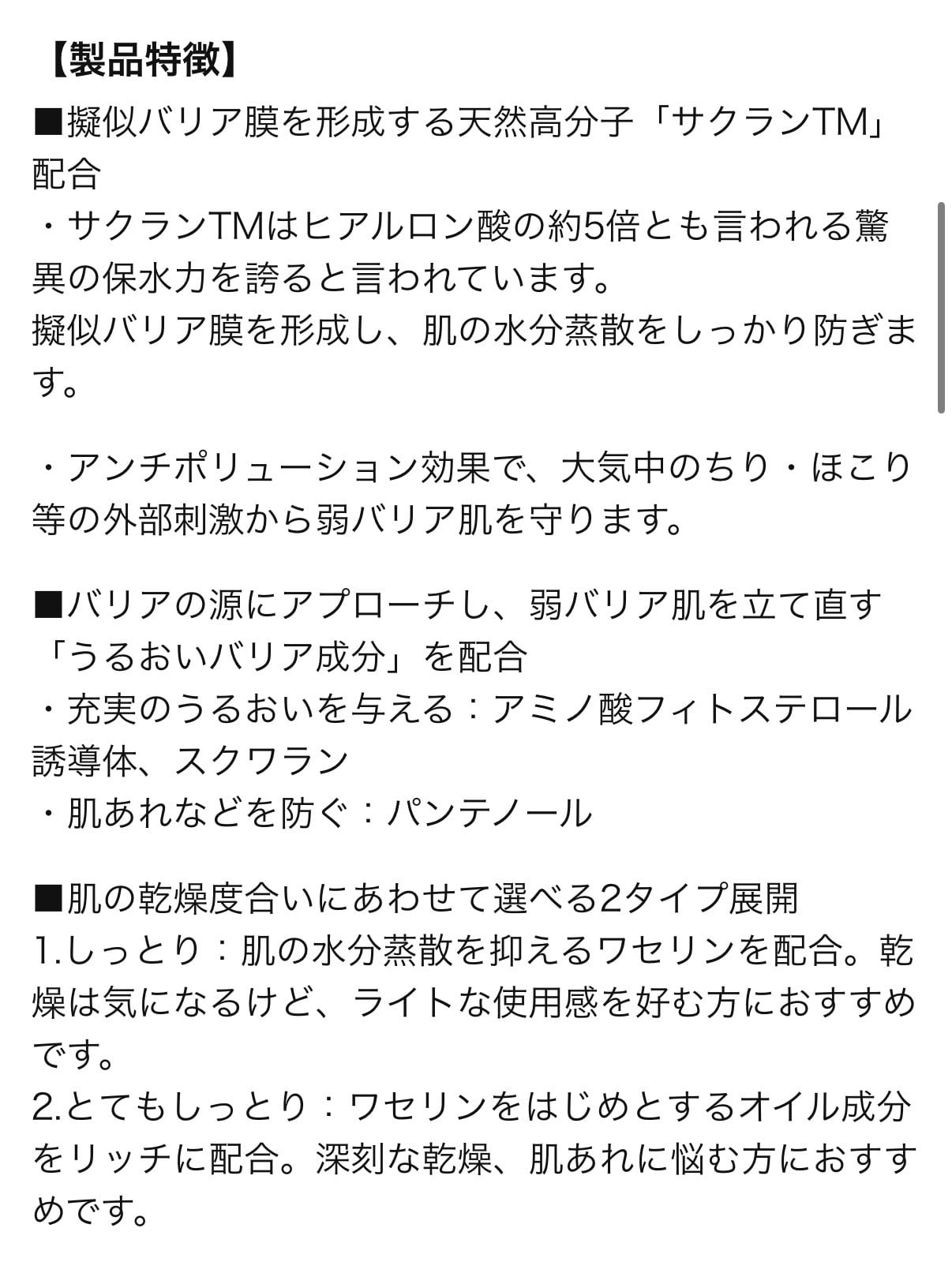 【製品特徴】
■擬似バリア膜を形成する天然高分子「サクランTM」配合
・サクランTMはヒアルロン酸の約5倍とも言われる驚異の保水力を誇ると言われています。
擬似バリア膜を形成し、肌の水分蒸散をしっかり防ぎます。

・アンチポリューション効果で、大気中のちり・ほこり等の外部刺激から弱バリア肌を守ります。

■バリアの源にアプローチし、弱バリア肌を立て直す「うるおいバリア成分」を配合
・充実のうるおいを与える：アミノ酸フィトステロール誘導体、スクワラン
・肌あれなどを防ぐ：パンテノール

■肌の乾燥度合いにあわせて選べる2タイプ展開
1.しっとり：肌の水分蒸散を抑えるワセリンを配合。乾燥は気になるけど、ライトな使用感を好む方におすすめです。
2.とてもしっとり：ワセリンをはじめとするオイル成分をリッチに配合。深刻な乾燥、肌あれに悩む方におすすめです。